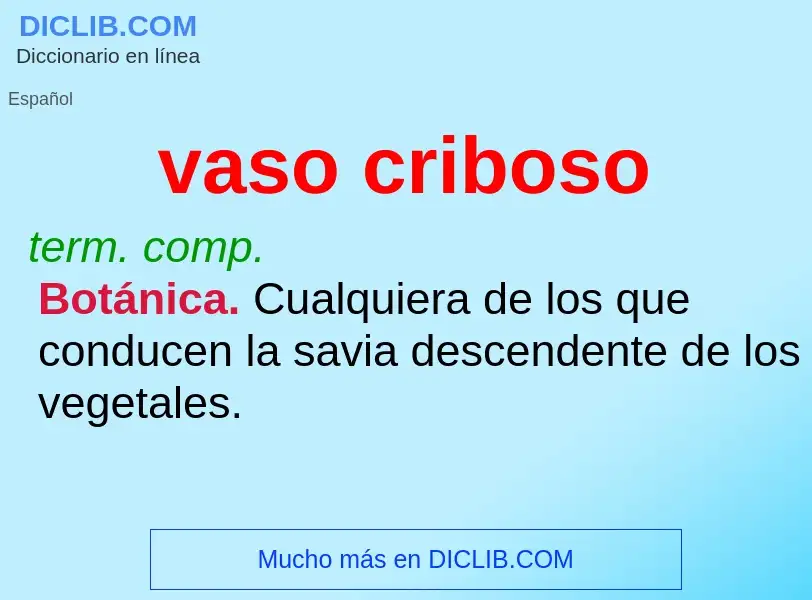 DICLIB.COM
Diccionario en línea

Español

vaso criboso

term. comp.

Botánica. Cualquiera de los que conducen la savia descendente de los vegetales.

Mucho más en DICLIB.COM